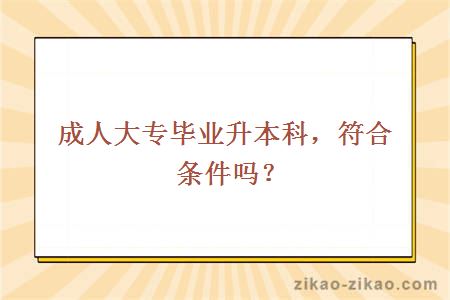 成人大专毕业升本科，符合条件吗？

zikao-zikao.com